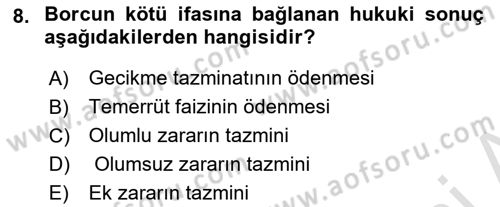 8. Borcun kötü ifasına bağlanan hukuki sonuç aşağıdakilerden hangisidir?

A) Gecikme tazminatının ödenmesi
B) Temerrüt faizinin ödenmesi
C) Olumlu zararın tazmini
D) Olumsuz zararın tazmini
E) Ek zararın tazmini

www.aofsoru.com
www.aofsoru.com
www.aofsoru.com